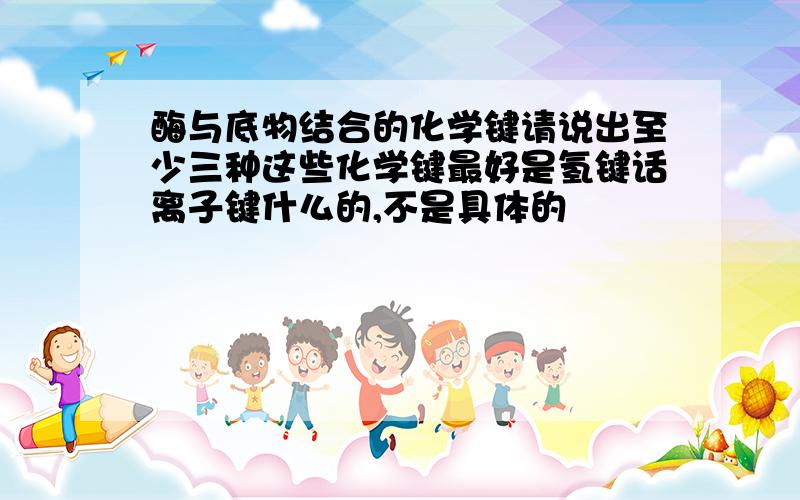 酶与底物结合的化学键请说出至少三种这些化学键最好是氢键话离子键什么的,不是具体的